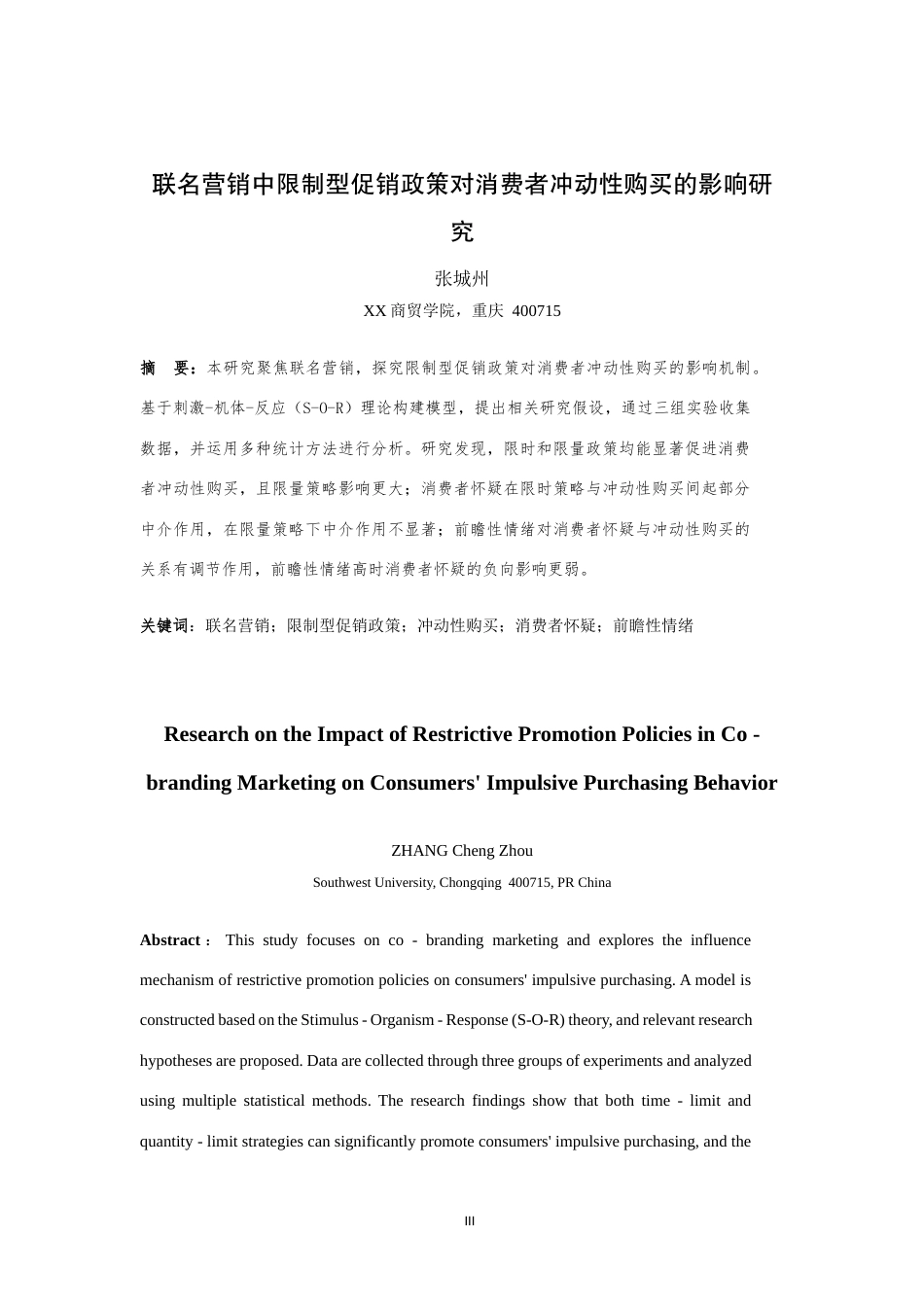 联名营销中限制型促销政策对消费者冲动性购买的影响研究

张城州

XX 商贸学院，重庆 400715

摘　要：本研究聚焦联名营销，探究限制型促销政策对消费者冲动性购买的影响机制。基于刺激-机体-反应（S-O-R）理论构建模型，提出相关研究假设，通过三组实验收集数据，并运用多种统计方法进行分析。研究发现，限时和限量政策均能显著促进消费者冲动性购买，且限量策略影响更大；消费者怀疑在限时策略与冲动性购买间起部分中介作用，在限量策略下中介作用不显著；前瞻性情绪对消费者怀疑与冲动性购买的关系有调节作用，前瞻性情绪高时消费者怀疑的负向影响更弱。

关键词：联名营销；限制型促销政策；冲动性购买；消费者怀疑；前瞻性情绪

Research on the Impact of Restrictive Promotion Policies in Co - branding Marketing on Consumers' Impulsive Purchasing Behavior

ZHANG Cheng Zhou

Southwest University, Chongqing 400715, PR China

Abstract： This study focuses on co - branding marketing and explores the influence mechanism of restrictive promotion policies on consumers' impulsive purchasing. A model is constructed based on the Stimulus - Organism - Response (S-O-R) theory, and relevant research hypotheses are proposed. Data are collected through three groups of experiments and analyzed using multiple statistical methods. The research findings show that both time - limit and quantity - limit strategies can significantly promote consumers' impulsive purchasing, and the

III